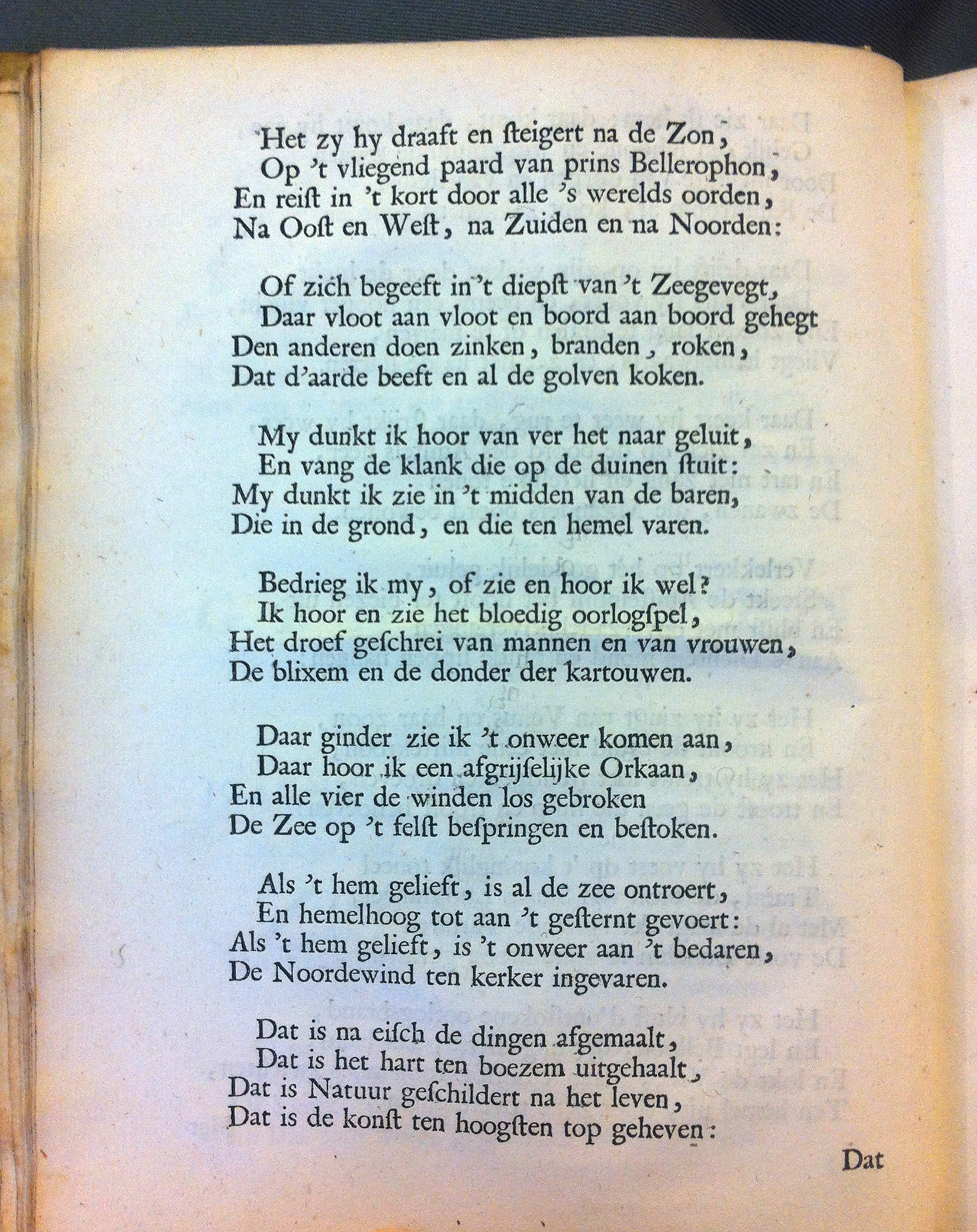 Het zy hy draaft en ſteigert na de Zon,
Op 't vliegend paard van prins Bellerophon,
En reiſt in 't kort door alle 's werelds oorden,
Na Ooſt en Weſt, na Zuiden en na Noorden:

Of zich begeeft in 't diepſt van 't Zeegevegt,
Daar vloot aan vloot en boord aan boord gehegt
Den anderen doen zinken, branden, roken,
Dat d'aarde beeft en al de golven koken.

My dunkt ik hoor van ver het naar geluit,
En vang de klank die op de duinen ſtuit:
My dunkt ik zie in 't midden van de baren,
Die in de grond, en die ten hemel varen.

Bedrieg ik my, of zie en hoor ik wel?
Ik hoor en zie het bloedig oorlogſpel,
Het droef geſchrei van mannen en van vrouwen,
De blixem en de donder der kartouwen.

Daar ginder zie ik 't onweer komen aan,
Daar hoor ik een afgrijſelijke Orkaan,
En alle vier de winden los gebroken
De Zee op 't felſt beſpringen en beſtoken.

Als 't hem gelieft, is al de zee ontroert,
En hemelhoog tot aan 't geſternt gevoert:
Als 't hem gelieft, is 't onweer aan 't bedaren,
De Noordewind ten kerker ingevaren.

Dat is na eiſch de dingen afgemaalt,
Dat is het hart ten boezem uitgehaalt,
Dat is Natuur geſchildert na het leven,
Dat is de konſt ten hoogſten top geheven:

Dat